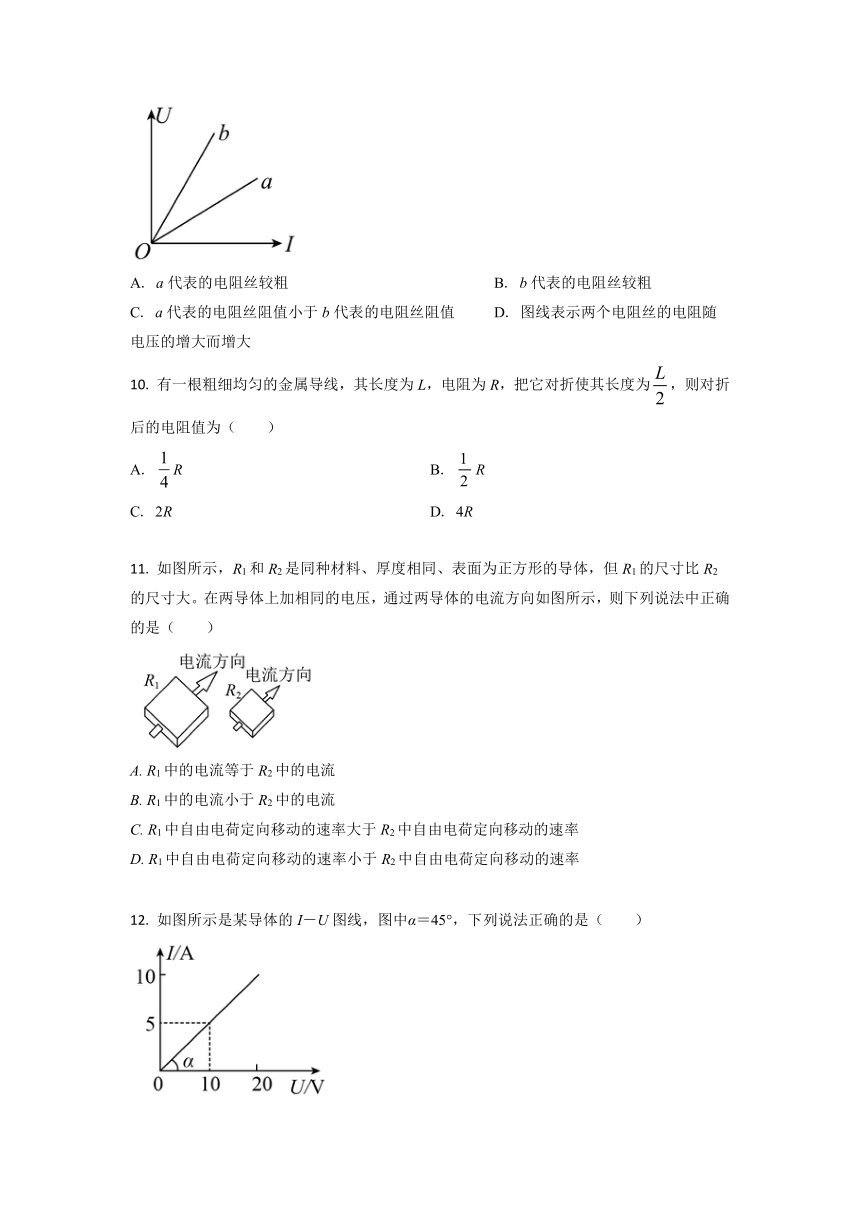 $U$ $b$ $a$ $O$ $I$

A. $a$ 代表的电阻丝较粗

B. $b$ 代表的电阻丝较粗

C. $a$ 代表的电阻丝阻值小于 $b$ 代表的电阻丝阻值

D. 图线表示两个电阻丝的电阻随电压的增大而增大

10. 有一根粗细均匀的金属导线，其长度为 $L$，电阻为 $R$，把它对折使其长度为 $\frac{L}{2}$，则对折后的电阻值为（　　）

A. $\frac{1}{4}R$

B. $\frac{1}{2}R$

C. $2R$

D. $4R$

11. 如图所示，$R_1$ 和 $R_2$ 是同种材料、厚度相同、表面为正方形的导体，但 $R_1$ 的尺寸比 $R_2$ 的尺寸大。在两导体上加相同的电压，通过两导体的电流方向如图所示，则下列说法中正确的是（　　）

$R_1$ 电流方向 $R_2$ 电流方向

A. $R_1$ 中的电流等于 $R_2$ 中的电流

B. $R_1$ 中的电流小于 $R_2$ 中的电流

C. $R_1$ 中自由电荷定向移动的速率大于 $R_2$ 中自由电荷定向移动的速率

D. $R_1$ 中自由电荷定向移动的速率小于 $R_2$ 中自由电荷定向移动的速率

12. 如图所示是某导体的 $I-U$ 图线，图中$\alpha=45°$，下列说法正确的是（　　）

$I$/A 10 5 $\alpha$ 0 10 20 $U$/V